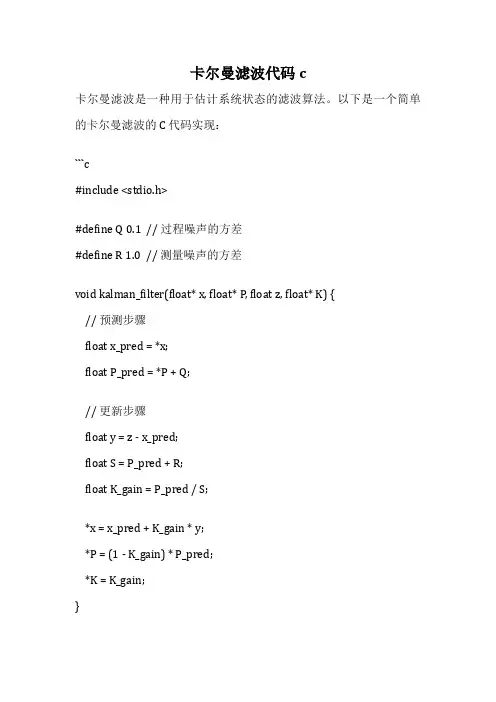 卡尔曼滤波代码 c

卡尔曼滤波是一种用于估计系统状态的滤波算法。以下是一个简单的卡尔曼滤波的 C 代码实现：

```c

#include <stdio.h>

#define Q 0.1 // 过程噪声的方差

#define R 1.0 // 测量噪声的方差

void kalman_filter(float* x, float* P, float z, float* K) {

// 预测步骤

float x_pred = *x;

float P_pred = *P + Q;

// 更新步骤

float y = z - x_pred;

float S = P_pred + R;

float K_gain = P_pred / S;

*x = x_pred + K_gain * y;

*P = (1 - K_gain) * P_pred;

*K = K_gain;

}